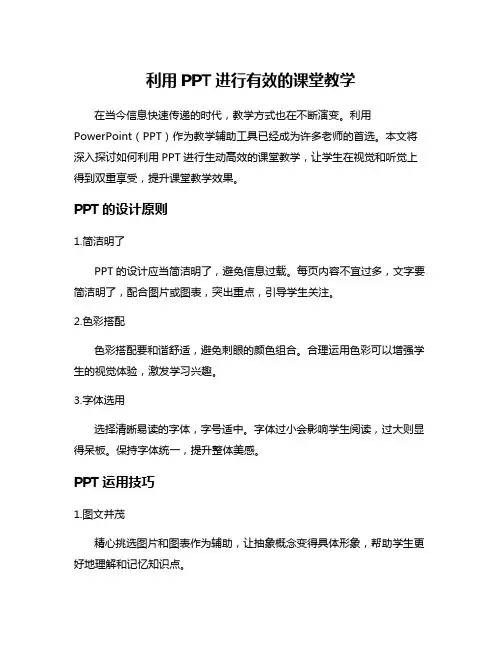 利用 PPT 进行有效的课堂教学

在当今信息快速传递的时代，教学方式也在不断演变。利用 PowerPoint（PPT）作为教学辅助工具已经成为许多老师的首选。本文将深入探讨如何利用 PPT 进行生动高效的课堂教学，让学生在视觉和听觉上得到双重享受，提升课堂教学效果。

PPT 的设计原则

1.简洁明了

PPT 的设计应当简洁明了，避免信息过载。每页内容不宜过多，文字要简洁明了，配合图片或图表，突出重点，引导学生关注。

2.色彩搭配

色彩搭配要和谐舒适，避免刺眼的颜色组合。合理运用色彩可以增强学生的视觉体验，激发学习兴趣。

3.字体选用

选择清晰易读的字体，字号适中。字体过小会影响学生阅读，过大则显得呆板。保持字体统一，提升整体美感。

PPT 运用技巧

1.图文并茂

精心挑选图片和图表作为辅助，让抽象概念变得具体形象，帮助学生更好地理解和记忆知识点。